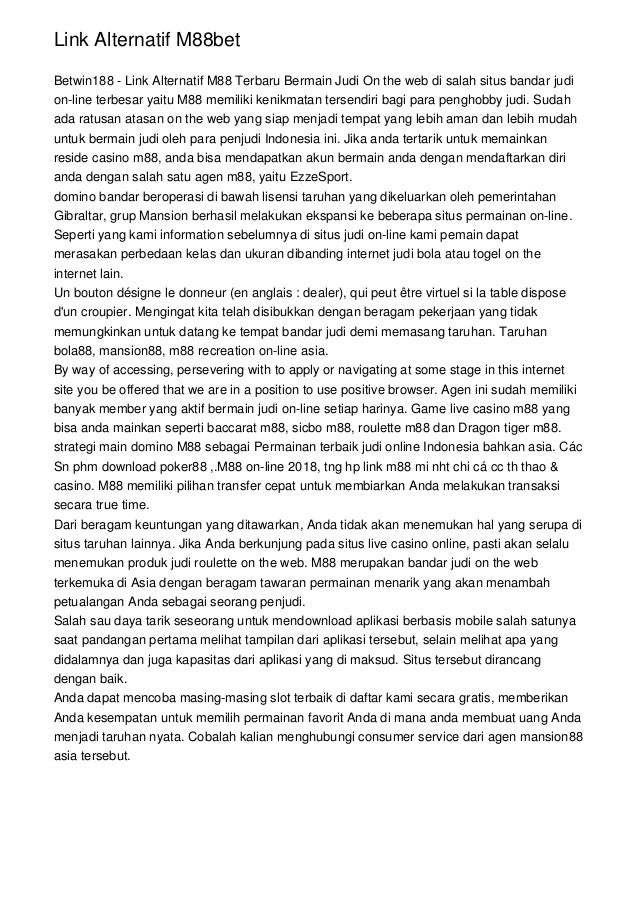 Link Alternatif M88bet

Betwin188 - Link Alternatif M88 Terbaru Bermain Judi On the web di salah situs bandar judi on-line terbesar yaitu M88 memiliki kenikmatan tersendiri bagi para penghobby judi. Sudah ada ratusan atasan on the web yang siap menjadi tempat yang lebih aman dan lebih mudah untuk bermain judi oleh para penjudi Indonesia ini. Jika anda tertarik untuk memainkan reside casino m88, anda bisa mendapatkan akun bermain anda dengan mendaftarkan diri anda dengan salah satu agen m88, yaitu EzzeSport.
domino bandar beroperasi di bawah lisensi taruhan yang dikeluarkan oleh pemerintahan Gibraltar, grup Mansion berhasil melakukan ekspansi ke beberapa situs permainan on-line. Seperti yang kami information sebelumnya di situs judi on-line kami pemain dapat merasakan perbedaan kelas dan ukuran dibanding internet judi bola atau togel on the internet lain.
Un bouton désigne le donneur (en anglais : dealer), qui peut être virtuel si la table dispose d'un croupier. Mengingat kita telah disibukkan dengan beragam pekerjaan yang tidak memungkinkan untuk datang ke tempat bandar judi demi memasang taruhan. Taruhan bola88, mansion88, m88 recreation on-line asia.
By way of accessing, persevering with to apply or navigating at some stage in this internet site you be offered that we are in a position to use positive browser. Agen ini sudah memiliki banyak member yang aktif bermain judi on-line setiap harinya. Game live casino m88 yang bisa anda mainkan seperti baccarat m88, sicbo m88, roulette m88 dan Dragon tiger m88. strategi main domino M88 sebagai Permainan terbaik judi online Indonesia bahkan asia. Các Sn phm download poker88 ,.M88 on-line 2018, tng hp link m88 mi nht chi cá cc th thao & casino. M88 memiliki pilihan transfer cepat untuk membiarkan Anda melakukan transaksi secara true time.
Dari beragam keuntungan yang ditawarkan, Anda tidak akan menemukan hal yang serupa di situs taruhan lainnya. Jika Anda berkunjung pada situs live casino online, pasti akan selalu menemukan produk judi roulette on the web. M88 merupakan bandar judi on the web terkemuka di Asia dengan beragam tawaran permainan menarik yang akan menambah petualangan Anda sebagai seorang penjudi.
Salah sau daya tarik seseorang untuk mendownload aplikasi berbasis mobile salah satunya saat pandangan pertama melihat tampilan dari aplikasi tersebut, selain melihat apa yang didalamnya dan juga kapasitas dari aplikasi yang di maksud. Situs tersebut dirancang dengan baik.
Anda dapat mencoba masing-masing slot terbaik di daftar kami secara gratis, memberikan Anda kesempatan untuk memilih permainan favorit Anda di mana anda membuat uang Anda menjadi taruhan nyata. Cobalah kalian menghubungi consumer service dari agen mansion88 asia tersebut.